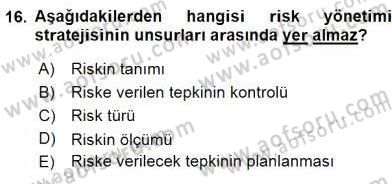 16. Aşağıdakilerden hangisi risk yönetimi stratejisinin unsurları arasında yer almaz?

A) Riskin tanımı
B) Riske verilen tepkinin kontrolü
C) Risk türü
D) Riskin ölçümü
E) Riske verilecek tepkinin planlanması

www.aofsoru.com